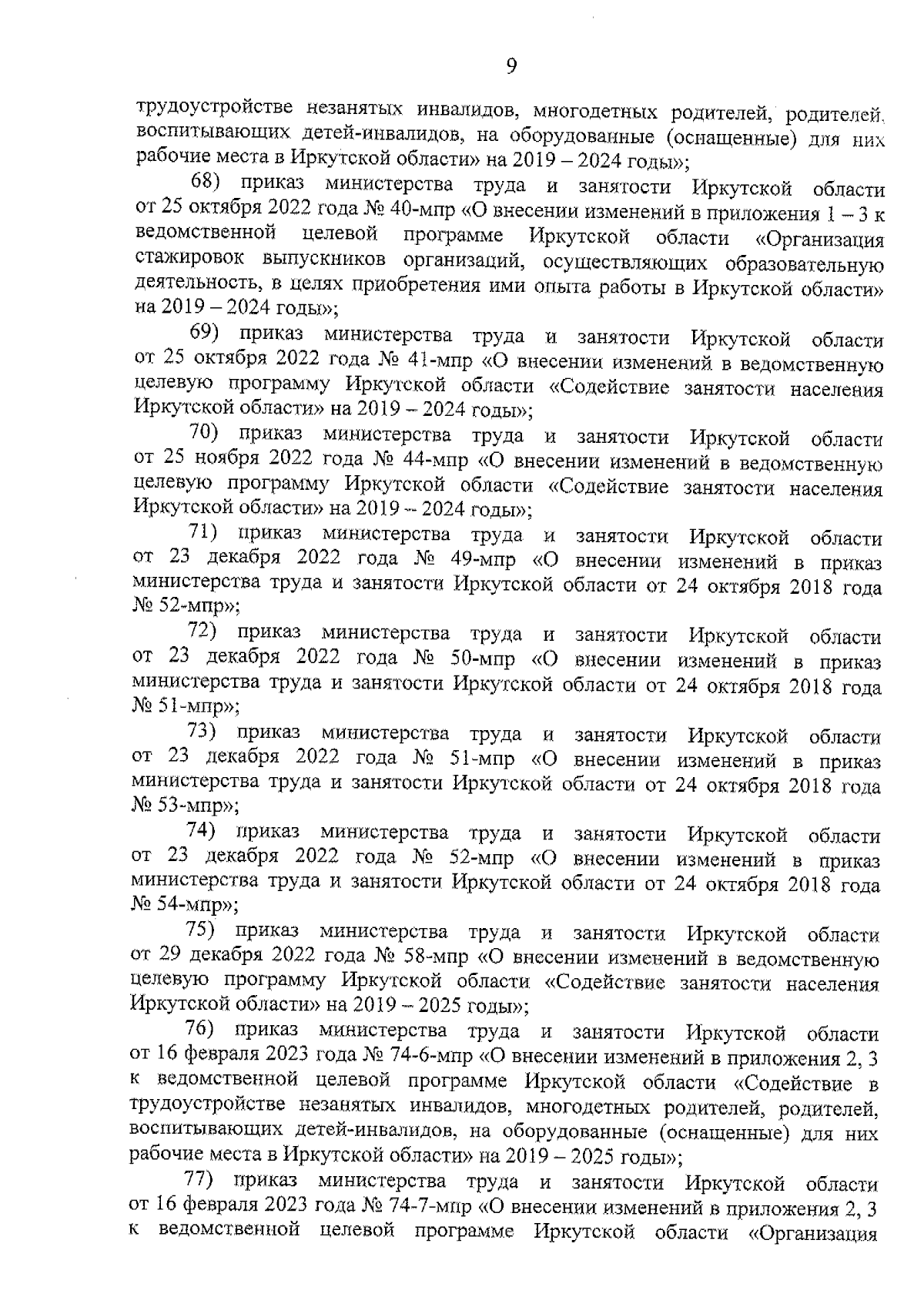 9

трудоустройстве незанятых инвалидов, многодетных родителей, родителей, воспитывающих детей-инвалидов, на оборудованные (оснащенные) для них рабочие места в Иркутской области» на 2019 – 2024 годы»;

68) приказ министерства труда и занятости Иркутской области от 25 октября 2022 года № 40-мпр «О внесении изменений в приложения 1 – 3 к ведомственной целевой программе Иркутской области «Организация стажировок выпускников организаций, осуществляющих образовательную деятельность, в целях приобретения ими опыта работы в Иркутской области» на 2019 – 2024 годы»;

69) приказ министерства труда и занятости Иркутской области от 25 октября 2022 года № 41-мпр «О внесении изменений в ведомственную целевую программу Иркутской области «Содействие занятости населения Иркутской области» на 2019 – 2024 годы»;

70) приказ министерства труда и занятости Иркутской области от 25 ноября 2022 года № 44-мпр «О внесении изменений в ведомственную целевую программу Иркутской области «Содействие занятости населения Иркутской области» на 2019 – 2024 годы»;

71) приказ министерства труда и занятости Иркутской области от 23 декабря 2022 года № 49-мпр «О внесении изменений в приказ министерства труда и занятости Иркутской области от 24 октября 2018 года № 52-мпр»;

72) приказ министерства труда и занятости Иркутской области от 23 декабря 2022 года № 50-мпр «О внесении изменений в приказ министерства труда и занятости Иркутской области от 24 октября 2018 года № 51-мпр»;

73) приказ министерства труда и занятости Иркутской области от 23 декабря 2022 года № 51-мпр «О внесении изменений в приказ министерства труда и занятости Иркутской области от 24 октября 2018 года № 53-мпр»;

74) приказ министерства труда и занятости Иркутской области от 23 декабря 2022 года № 52-мпр «О внесении изменений в приказ министерства труда и занятости Иркутской области от 24 октября 2018 года № 54-мпр»;

75) приказ министерства труда и занятости Иркутской области от 29 декабря 2022 года № 58-мпр «О внесении изменений в ведомственную целевую программу Иркутской области «Содействие занятости населения Иркутской области» на 2019 – 2025 годы»;

76) приказ министерства труда и занятости Иркутской области от 16 февраля 2023 года № 74-6-мпр «О внесении изменений в приложения 2, 3 к ведомственной целевой программе Иркутской области «Содействие в трудоустройстве незанятых инвалидов, многодетных родителей, родителей, воспитывающих детей-инвалидов, на оборудованные (оснащенные) для них рабочие места в Иркутской области» на 2019 – 2025 годы»;

77) приказ министерства труда и занятости Иркутской области от 16 февраля 2023 года № 74-7-мпр «О внесении изменений в приложения 2, 3 к ведомственной целевой программе Иркутской области «Организация